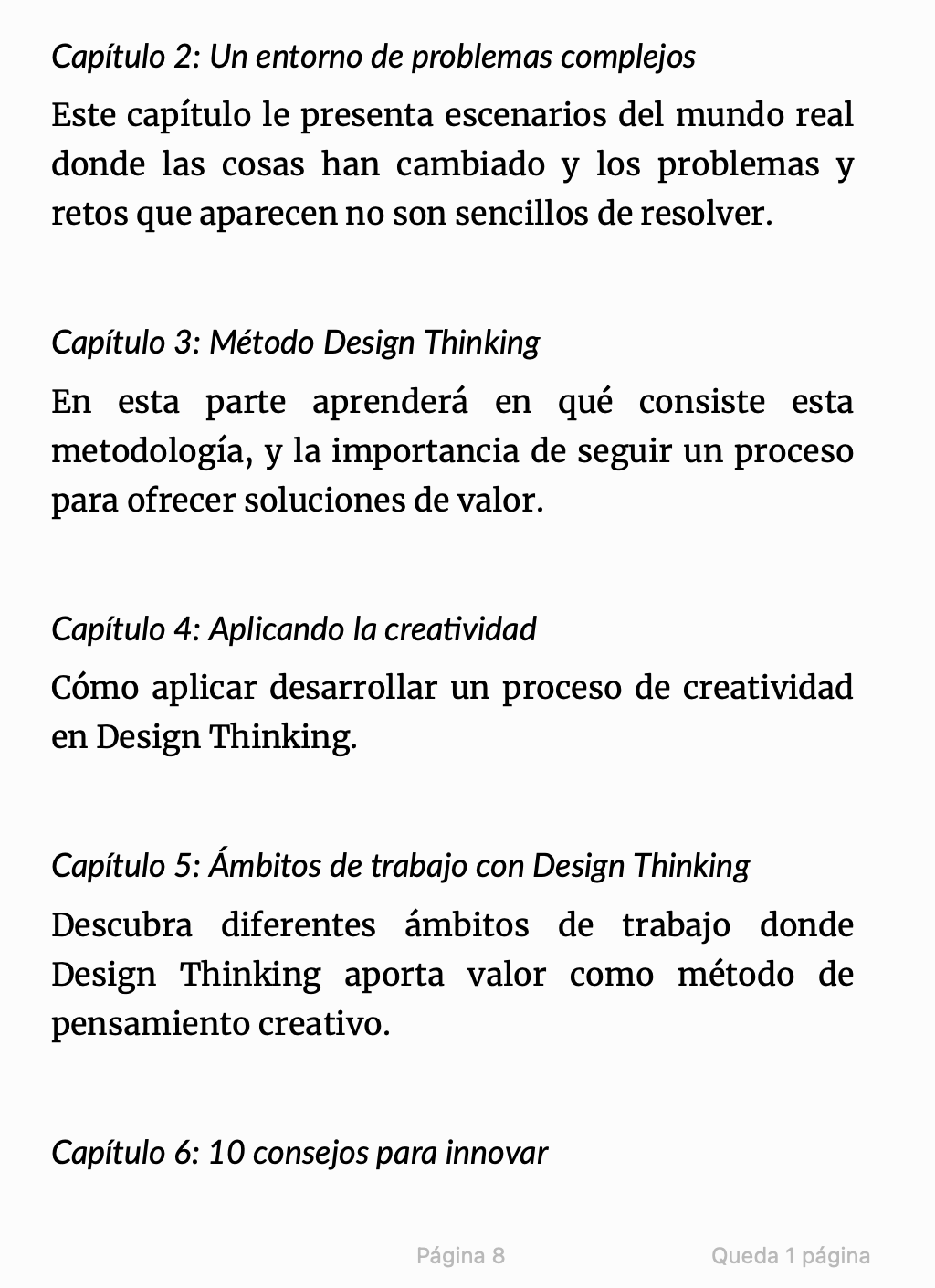 Capítulo 2: Un entorno de problemas complejos

Este capítulo le presenta escenarios del mundo real donde las cosas han cambiado y los problemas y retos que aparecen no son sencillos de resolver.

Capítulo 3: Método Design Thinking

En esta parte aprenderá en qué consiste esta metodología, y la importancia de seguir un proceso para ofrecer soluciones de valor.

Capítulo 4: Aplicando la creatividad

Cómo aplicar desarrollar un proceso de creatividad en Design Thinking.

Capítulo 5: Ámbitos de trabajo con Design Thinking

Descubra diferentes ámbitos de trabajo donde Design Thinking aporta valor como método de pensamiento creativo.

Capítulo 6: 10 consejos para innovar

Página 8

Queda 1 página